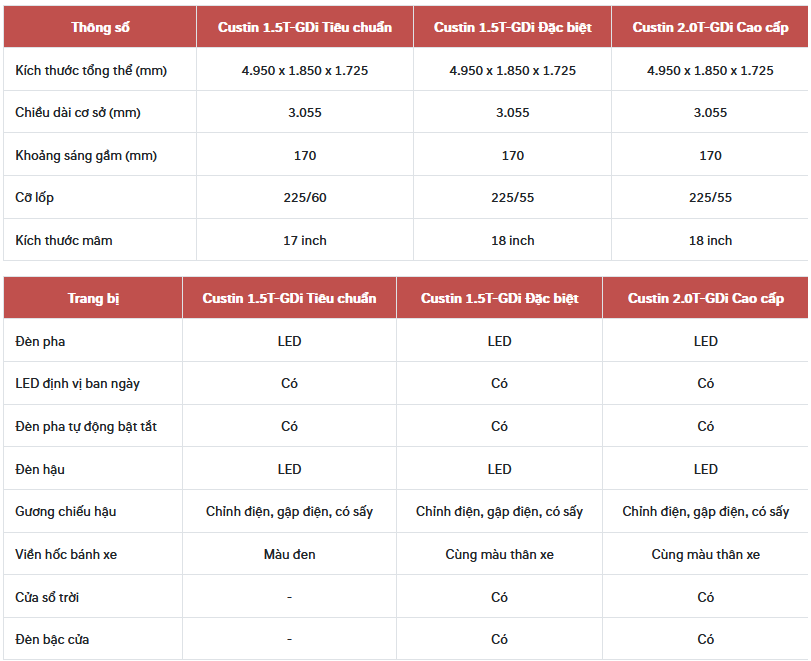 | Thông số | Custin 1.5T-GDi Tiêu chuẩn | Custin 1.5T-GDi Đặc biệt | Custin 2.0T-GDi Cao cấp |
|---|---|---|---|
| Kích thước tổng thể (mm) | 4.950 x 1.850 x 1.725 | 4.950 x 1.850 x 1.725 | 4.950 x 1.850 x 1.725 |
| Chiều dài cơ sở (mm) | 3.055 | 3.055 | 3.055 |
| Khoảng sáng gầm (mm) | 170 | 170 | 170 |
| Cỡ lốp | 225/60 | 225/55 | 225/55 |
| Kích thước mâm | 17 inch | 18 inch | 18 inch |

| Trang bị | Custin 1.5T-GDi Tiêu chuẩn | Custin 1.5T-GDi Đặc biệt | Custin 2.0T-GDi Cao cấp |
|---|---|---|---|
| Đèn pha | LED | LED | LED |
| LED định vị ban ngày | Có | Có | Có |
| Đèn pha tự động bật tắt | Có | Có | Có |
| Đèn hậu | LED | LED | LED |
| Gương chiếu hậu | Chỉnh điện, gập điện, có sấy | Chỉnh điện, gập điện, có sấy | Chỉnh điện, gập điện, có sấy |
| Viền hốc bánh xe | Màu đen | Cùng màu thân xe | Cùng màu thân xe |
| Cửa sổ trời | - | Có | Có |
| Đèn bậc cửa | - | Có | Có |